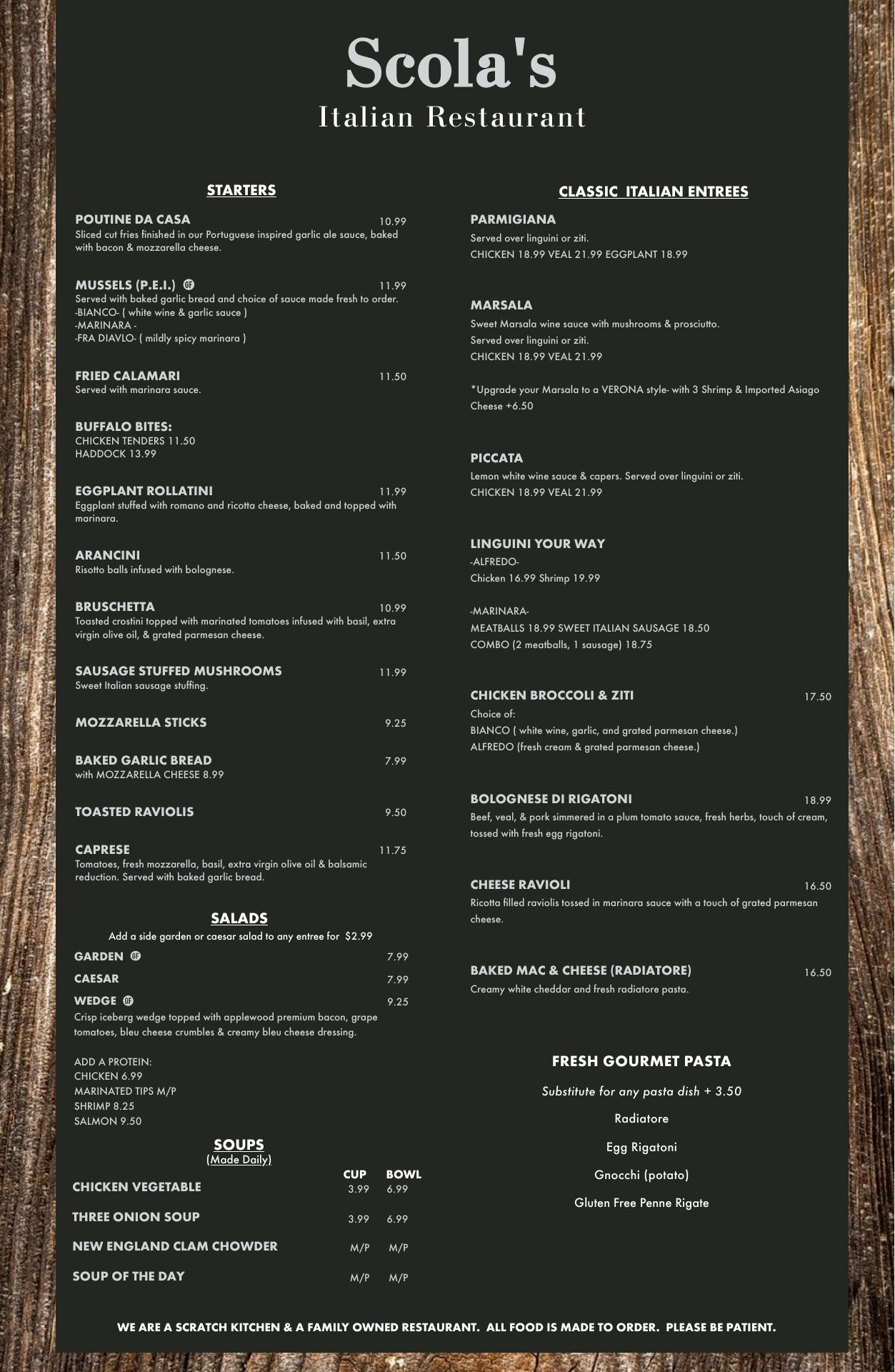 Scola's
Italian Restaurant

STARTERS

POUTINE DA CASA 10.99
Sliced cut fries finished in our Portuguese inspired garlic ale sauce, baked with bacon & mozzarella cheese.

MUSSELS (P.E.I.) GF 11.99
Served with baked garlic bread and choice of sauce made fresh to order.
-BIANCO- ( white wine & garlic sauce )
-MARINARA -
-FRA DIAVLO- ( mildly spicy marinara )

FRIED CALAMARI 11.50
Served with marinara sauce.

BUFFALO BITES:
CHICKEN TENDERS 11.50
HADDOCK 13.99

EGGPLANT ROLLATINI 11.99
Eggplant stuffed with romano and ricotta cheese, baked and topped with marinara.

ARANCINI 11.50
Risotto balls infused with bolognese.

BRUSCHETTA 10.99
Toasted crostini topped with marinated tomatoes infused with basil, extra virgin olive oil, & grated parmesan cheese.

SAUSAGE STUFFED MUSHROOMS 11.99
Sweet Italian sausage stuffing.

MOZZARELLA STICKS 9.25

BAKED GARLIC BREAD 7.99
with MOZZARELLA CHEESE 8.99

TOASTED RAVIOLIS 9.50

CAPRESE 11.75
Tomatoes, fresh mozzarella, basil, extra virgin olive oil & balsamic reduction. Served with baked garlic bread.

SALADS
Add a side garden or caesar salad to any entree for $2.99
GARDEN GF 7.99
CAESAR 7.99
WEDGE GF 9.25
Crisp iceberg wedge topped with applewood premium bacon, grape tomatoes, bleu cheese crumbles & creamy bleu cheese dressing.

ADD A PROTEIN:
CHICKEN 6.99
MARINATED TIPS M/P
SHRIMP 8.25
SALMON 9.50

SOUPS
(Made Daily)

| | CUP | BOWL |
|---|---|---|
| CHICKEN VEGETABLE | 3.99 | 6.99 |
| THREE ONION SOUP | 3.99 | 6.99 |
| NEW ENGLAND CLAM CHOWDER | M/P | M/P |
| SOUP OF THE DAY | M/P | M/P |

CLASSIC ITALIAN ENTREES

PARMIGIANA
Served over linguini or ziti.
CHICKEN 18.99 VEAL 21.99 EGGPLANT 18.99

MARSALA
Sweet Marsala wine sauce with mushrooms & prosciutto.
Served over linguini or ziti.
CHICKEN 18.99 VEAL 21.99

*Upgrade your Marsala to a VERONA style- with 3 Shrimp & Imported Asiago Cheese +6.50

PICCATA
Lemon white wine sauce & capers. Served over linguini or ziti.
CHICKEN 18.99 VEAL 21.99

LINGUINI YOUR WAY
-ALFREDO-
Chicken 16.99 Shrimp 19.99

-MARINARA-
MEATBALLS 18.99 SWEET ITALIAN SAUSAGE 18.50
COMBO (2 meatballs, 1 sausage) 18.75

CHICKEN BROCCOLI & ZITI 17.50
Choice of:
BIANCO ( white wine, garlic, and grated parmesan cheese.)
ALFREDO (fresh cream & grated parmesan cheese.)

BOLOGNESE DI RIGATONI 18.99
Beef, veal, & pork simmered in a plum tomato sauce, fresh herbs, touch of cream, tossed with fresh egg rigatoni.

CHEESE RAVIOLI 16.50
Ricotta filled raviolis tossed in marinara sauce with a touch of grated parmesan cheese.

BAKED MAC & CHEESE (RADIATORE) 16.50
Creamy white cheddar and fresh radiatore pasta.

FRESH GOURMET PASTA
Substitute for any pasta dish + 3.50
Radiatore
Egg Rigatoni
Gnocchi (potato)
Gluten Free Penne Rigate

WE ARE A SCRATCH KITCHEN & A FAMILY OWNED RESTAURANT. ALL FOOD IS MADE TO ORDER. PLEASE BE PATIENT.